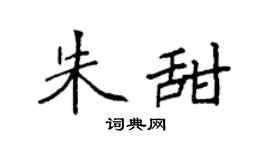 朱甜

词典网